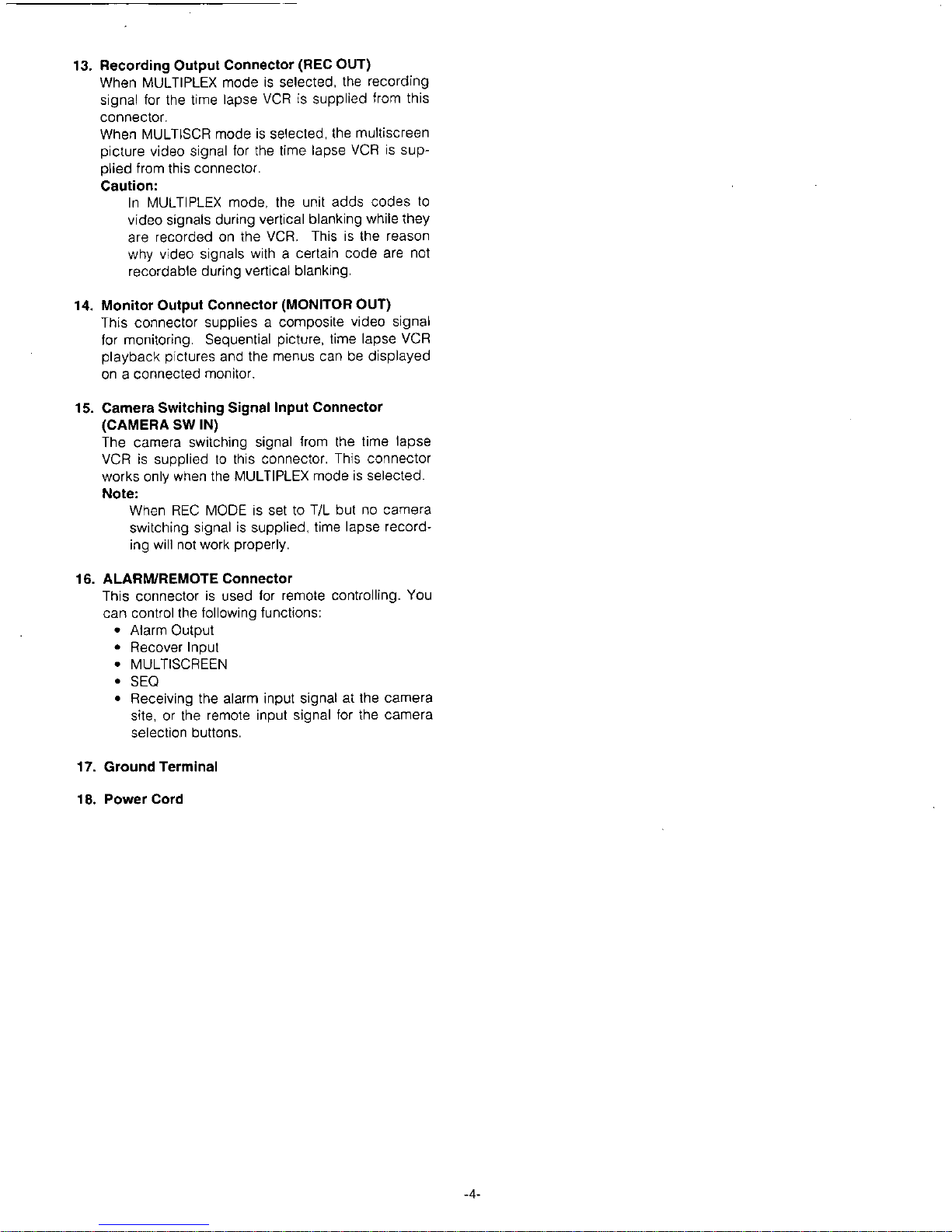 13. Recording Output Connector (REC OUT)
When MULTIPLEX mode is selected, the recording signal for the time lapse VCR is supplied from this connector.
When MULTISCR mode is selected, the multiscreen picture video signal for the time lapse VCR is supplied from this connector.
Caution:
In MULTIPLEX mode, the unit adds codes to video signals during vertical blanking while they are recorded on the VCR. This is the reason why video signals with a certain code are not recordable during vertical blanking.

14. Monitor Output Connector (MONITOR OUT)
This connector supplies a composite video signal for monitoring. Sequential picture, time lapse VCR playback pictures and the menus can be displayed on a connected monitor.

15. Camera Switching Signal Input Connector (CAMERA SW IN)
The camera switching signal from the time lapse VCR is supplied to this connector. This connector works only when the MULTIPLEX mode is selected.
Note:
When REC MODE is set to T/L but no camera switching signal is supplied, time lapse recording will not work properly.

16. ALARM/REMOTE Connector
This connector is used for remote controlling. You can control the following functions:
• Alarm Output
• Recover Input
• MULTISCREEN
• SEQ
• Receiving the alarm input signal at the camera site, or the remote input signal for the camera selection buttons.

17. Ground Terminal

18. Power Cord

-4-